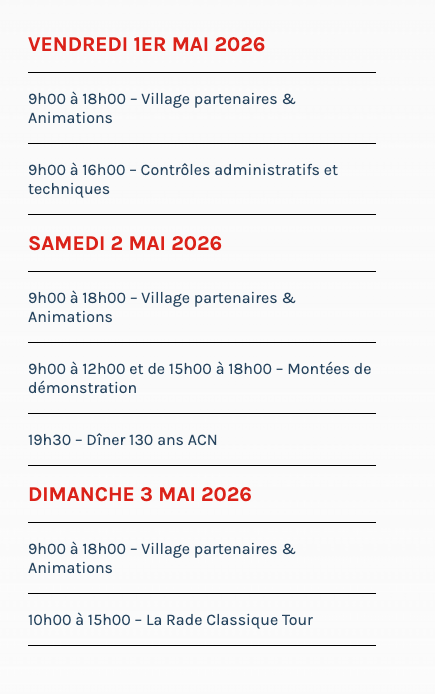 VENDREDI 1ER MAI 2026

9h00 à 18h00 – Village partenaires & Animations

9h00 à 16h00 – Contrôles administratifs et techniques

SAMEDI 2 MAI 2026

9h00 à 18h00 – Village partenaires & Animations

9h00 à 12h00 et de 15h00 à 18h00 – Montées de démonstration

19h30 – Dîner 130 ans ACN

DIMANCHE 3 MAI 2026

9h00 à 18h00 – Village partenaires & Animations

10h00 à 15h00 – La Rade Classique Tour